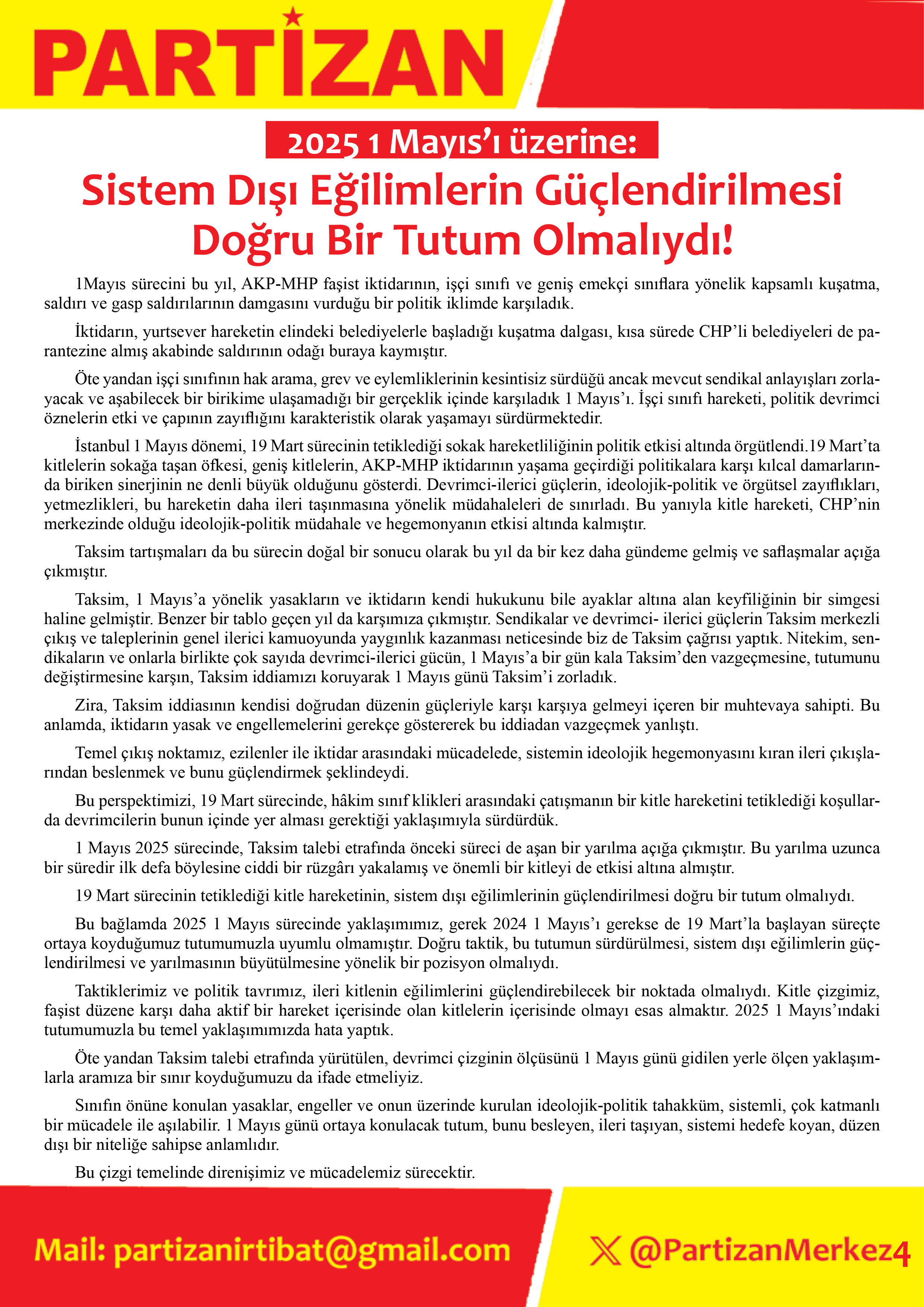 PARTİZAN

2025 1 Mayıs'ı üzerine:

Sistem Dışı Eğilimlerin Güçlendirilmesi Doğru Bir Tutum Olmalıydı!

1Mayıs sürecini bu yıl, AKP-MHP faşist iktidarının, işçi sınıfı ve geniş emekçi sınıflara yönelik kapsamlı kuşatma, saldırı ve gasp saldırılarının damgasını vurduğu bir politik iklimde karşıladık.

İktidarın, yurtsever hareketin elindeki belediyelerle başladığı kuşatma dalgası, kısa sürede CHP'li belediyeleri de parantezine almış akabinde saldırının odağı buraya kaymıştır.

Öte yandan işçi sınıfının hak arama, grev ve eylemliklerinin kesintisiz sürdüğü ancak mevcut sendikal anlayışları zorlayacak ve aşabilecek bir birikime ulaşamadığı bir gerçeklik içinde karşıladık 1 Mayıs'ı. İşçi sınıfı hareketi, politik devrimci öznelerin etki ve çapının zayıflığını karakteristik olarak yaşamayı sürdürmektedir.

İstanbul 1 Mayıs dönemi, 19 Mart sürecinin tetiklediği sokak hareketliliğinin politik etkisi altında örgütlendi.19 Mart'ta kitlelerin sokağa taşan öfkesi, geniş kitlelerin, AKP-MHP iktidarının yaşama geçirdiği politikalara karşı kılcal damarlarında biriken sinerjinin ne denli büyük olduğunu gösterdi. Devrimci-ilerici güçlerin, ideolojik-politik ve örgütsel zayıflıkları, yetmezlikleri, bu hareketin daha ileri taşınmasına yönelik müdahaleleri de sınırladı. Bu yanıyla kitle hareketi, CHP'nin merkezinde olduğu ideolojik-politik müdahale ve hegemonyanın etkisi altında kalmıştır.

Taksim tartışmaları da bu sürecin doğal bir sonucu olarak bu yıl da bir kez daha gündeme gelmiş ve saflaşmalar açığa çıkmıştır.

Taksim, 1 Mayıs'a yönelik yasakların ve iktidarın kendi hukukunu bile ayaklar altına alan keyfiliğinin bir simgesi haline gelmiştir. Benzer bir tablo geçen yıl da karşımıza çıkmıştır. Sendikalar ve devrimci- ilerici güçlerin Taksim merkezli çıkış ve taleplerinin genel ilerici kamuoyunda yaygınlık kazanması neticesinde biz de Taksim çağrısı yaptık. Nitekim, sendikaların ve onlarla birlikte çok sayıda devrimci-ilerici gücün, 1 Mayıs'a bir gün kala Taksim'den vazgeçmesine, tutumunu değiştirmesine karşın, Taksim iddiamızı koruyarak 1 Mayıs günü Taksim'i zorladık.

Zira, Taksim iddiasının kendisi doğrudan düzenin güçleriyle karşı karşıya gelmeyi içeren bir muhtevaya sahipti. Bu anlamda, iktidarın yasak ve engellemelerini gerekçe göstererek bu iddiadan vazgeçmek yanlıştı.

Temel çıkış noktamız, ezilenler ile iktidar arasındaki mücadelede, sistemin ideolojik hegemonyasını kıran ileri çıkışlarından beslenmek ve bunu güçlendirmek şeklindeydi.

Bu perspektimizi, 19 Mart sürecinde, hâkim sınıf klikleri arasındaki çatışmanın bir kitle hareketini tetiklediği koşullarda devrimcilerin bunun içinde yer alması gerektiği yaklaşımıyla sürdürdük.

1 Mayıs 2025 sürecinde, Taksim talebi etrafında önceki süreci de aşan bir yarılma açığa çıkmıştır. Bu yarılma uzunca bir süredir ilk defa böylesine ciddi bir rüzgârı yakalamış ve önemli bir kitleyi de etkisi altına almıştır.

19 Mart sürecinin tetiklediği kitle hareketinin, sistem dışı eğilimlerinin güçlendirilmesi doğru bir tutum olmalıydı.

Bu bağlamda 2025 1 Mayıs sürecinde yaklaşımımız, gerek 2024 1 Mayıs'ı gerekse de 19 Mart'la başlayan süreçte ortaya koyduğumuz tutumumuzla uyumlu olmamıştır. Doğru taktik, bu tutumun sürdürülmesi, sistem dışı eğilimlerin güçlendirilmesi ve yarılmasının büyütülmesine yönelik bir pozisyon olmalıydı.

Taktiklerimiz ve politik tavrımız, ileri kitlenin eğilimlerini güçlendirebilecek bir noktada olmalıydı. Kitle çizgimiz, faşist düzene karşı daha aktif bir hareket içerisinde olan kitlelerin içerisinde olmayı esas almaktır. 2025 1 Mayıs'ındaki tutumumuzla bu temel yaklaşımımızda hata yaptık.

Öte yandan Taksim talebi etrafında yürütülen, devrimci çizginin ölçüsünü 1 Mayıs günü gidilen yerle ölçen yaklaşımlarla aramıza bir sınır koyduğumuzu da ifade etmeliyiz.

Sınıfın önüne konulan yasaklar, engeller ve onun üzerinde kurulan ideolojik-politik tahakküm, sistemli, çok katmanlı bir mücadele ile aşılabilir. 1 Mayıs günü ortaya konulacak tutum, bunu besleyen, ileri taşıyan, sistemi hedefe koyan, düzen dışı bir niteliğe sahipse anlamlıdır.

Bu çizgi temelinde direnişimiz ve mücadelemiz sürecektir.

Mail: partizanirtibat@gmail.com

@PartizanMerkez4